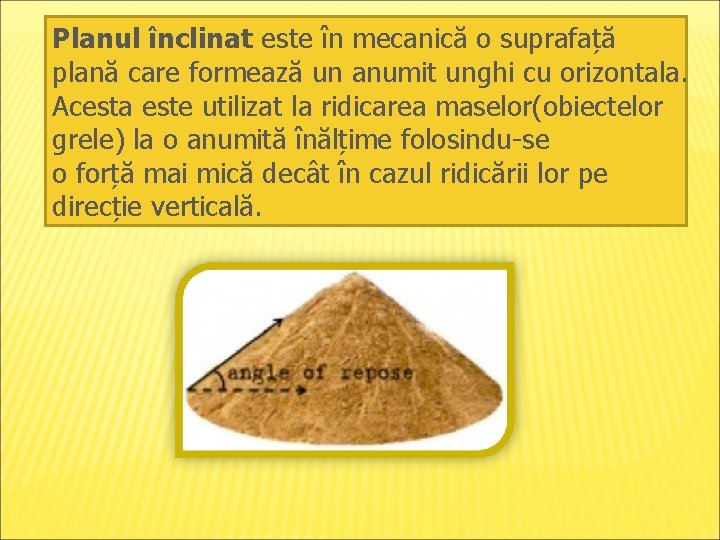 **Planul înclinat** este în mecanică o suprafață plană care formează un anumit unghi cu orizontala. Acesta este utilizat la ridicarea maselor(obiectelor grele) la o anumită înălțime folosindu-se o forță mai mică decât în cazul ridicării lor pe direcție verticală.

angle of repose